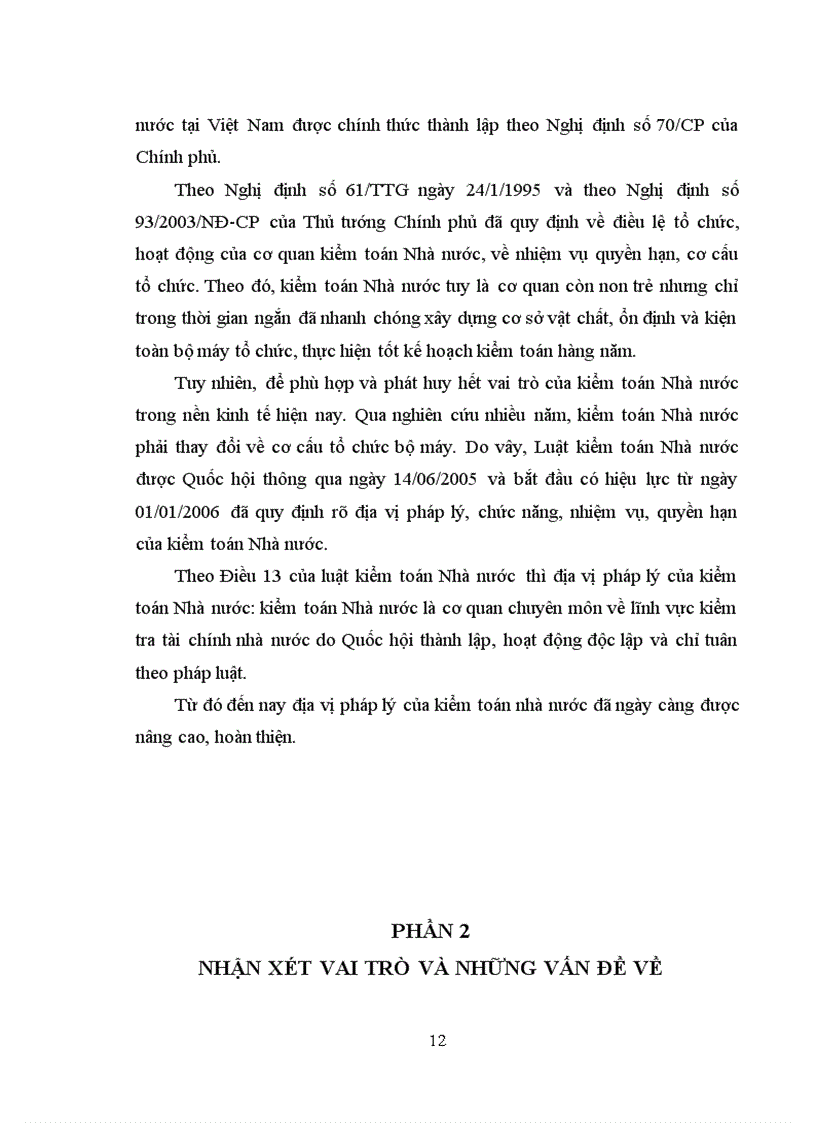 nước tại Việt Nam được chính thức thành lập theo Nghị định số 70/CP của Chính phủ.

Theo Nghị định số 61/TTG ngày 24/1/1995 và theo Nghị định số 93/2003/NĐ-CP của Thủ tướng Chính phủ đã quy định về điều lệ tổ chức, hoạt động của cơ quan kiểm toán Nhà nước, về nhiệm vụ quyền hạn, cơ cấu tổ chức. Theo đó, kiểm toán Nhà nước tuy là cơ quan còn non trẻ nhưng chỉ trong thời gian ngắn đã nhanh chóng xây dựng cơ sở vật chất, ổn định và kiện toàn bộ máy tổ chức, thực hiện tốt kế hoạch kiểm toán hàng năm.

Tuy nhiên, để phù hợp và phát huy hết vai trò của kiểm toán Nhà nước trong nền kinh tế hiện nay. Qua nghiên cứu nhiều năm, kiểm toán Nhà nước phải thay đổi về cơ cấu tổ chức bộ máy. Do vậy, Luật kiểm toán Nhà nước được Quốc hội thông qua ngày 14/06/2005 và bắt đầu có hiệu lực từ ngày 01/01/2006 đã quy định rõ địa vị pháp lý, chức năng, nhiệm vụ, quyền hạn của kiểm toán Nhà nước.

Theo Điều 13 của luật kiểm toán Nhà nước thì địa vị pháp lý của kiểm toán Nhà nước: kiểm toán Nhà nước là cơ quan chuyên môn về lĩnh vực kiểm tra tài chính nhà nước do Quốc hội thành lập, hoạt động độc lập và chỉ tuân theo pháp luật.

Từ đó đến nay địa vị pháp lý của kiểm toán nhà nước đã ngày càng được nâng cao, hoàn thiện.

PHẦN 2
NHẬN XÉT VAI TRÒ VÀ NHỮNG VẤN ĐỀ VỀ

12